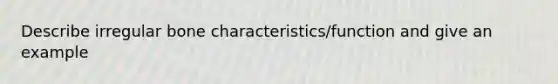 Describe irregular bone characteristics/function and give an example